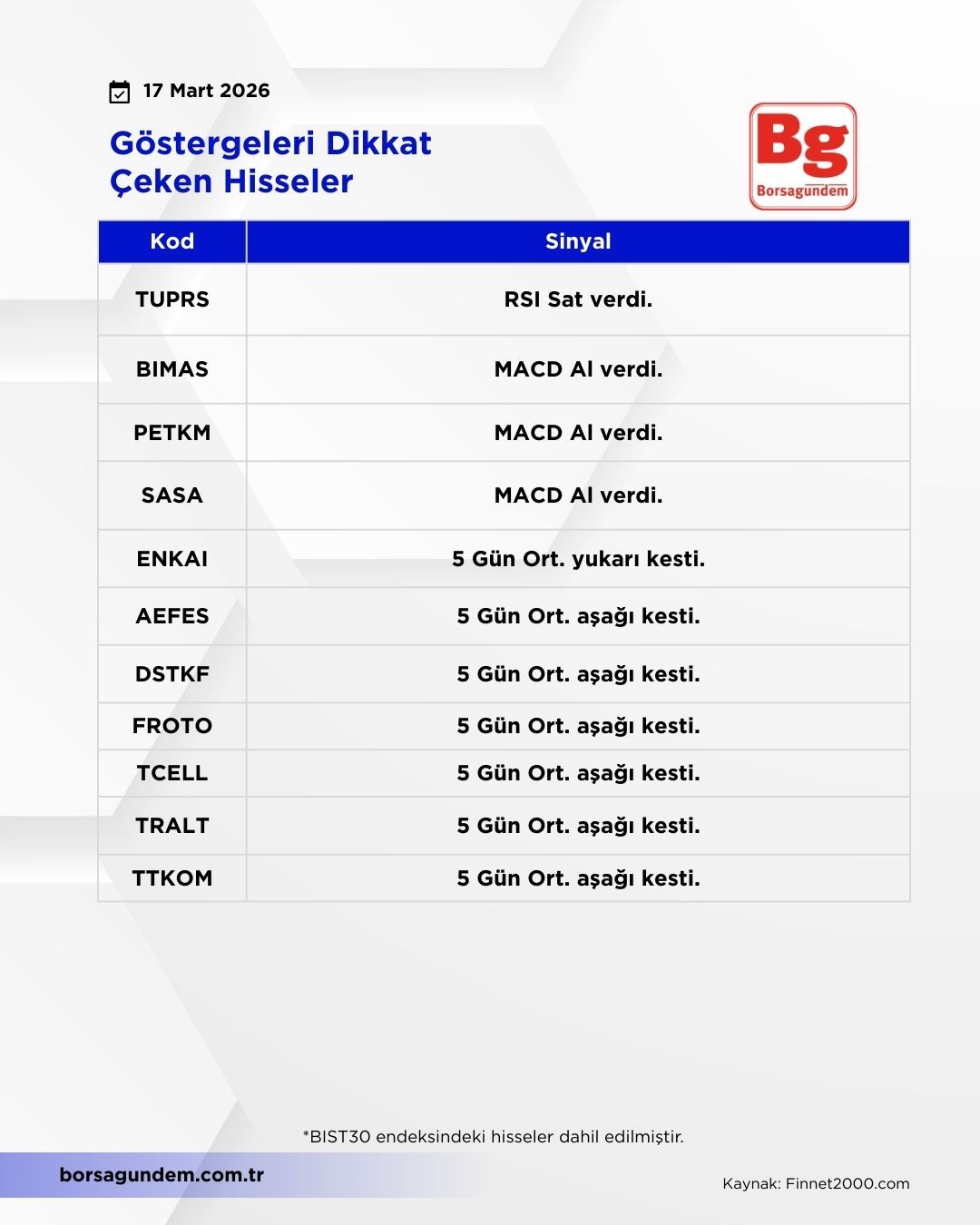 17 Mart 2026

Göstergeleri Dikkat Çeken Hisseler

Bg
Borsagündem

| Kod | Sinyal |
|---|---|
| TUPRS | RSI Sat verdi. |
| BIMAS | MACD Al verdi. |
| PETKM | MACD Al verdi. |
| SASA | MACD Al verdi. |
| ENKAI | 5 Gün Ort. yukarı kesti. |
| AEFES | 5 Gün Ort. aşağı kesti. |
| DSTKF | 5 Gün Ort. aşağı kesti. |
| FROTO | 5 Gün Ort. aşağı kesti. |
| TCELL | 5 Gün Ort. aşağı kesti. |
| TRALT | 5 Gün Ort. aşağı kesti. |
| TTKOM | 5 Gün Ort. aşağı kesti. |

*BIST30 endeksindeki hisseler dahil edilmiştir.

borsagundem.com.tr

Kaynak: Finnet2000.com